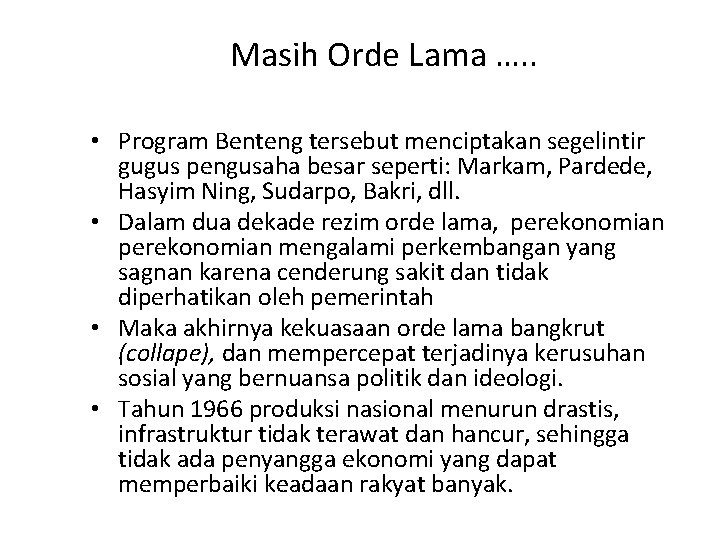 Masih Orde Lama …..

• Program Benteng tersebut menciptakan segelintir gugus pengusaha besar seperti: Markam, Pardede, Hasyim Ning, Sudarpo, Bakri, dll.
• Dalam dua dekade rezim orde lama,  perekonomian perekonomian mengalami perkembangan yang sagnan karena cenderung sakit dan tidak diperhatikan oleh pemerintah
• Maka akhirnya kekuasaan orde lama bangkrut (collape), dan mempercepat terjadinya kerusuhan sosial yang bernuansa politik dan ideologi.
• Tahun 1966 produksi nasional menurun drastis, infrastruktur tidak terawat dan hancur, sehingga tidak ada penyangga ekonomi yang dapat memperbaiki keadaan rakyat banyak.